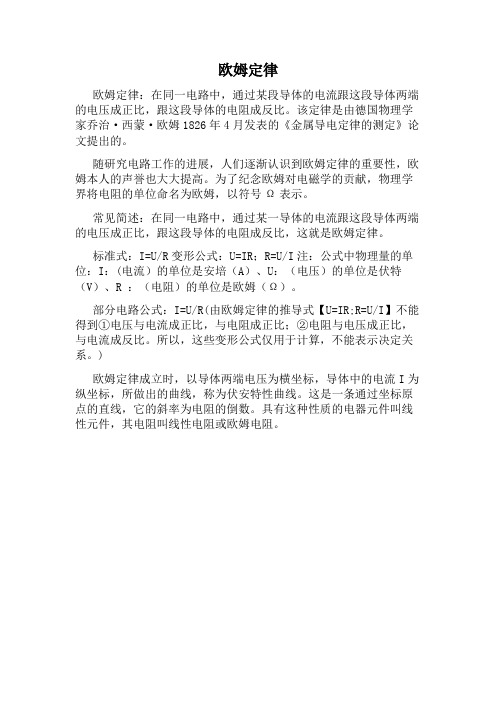 欧姆定律

欧姆定律：在同一电路中，通过某段导体的电流跟这段导体两端的电压成正比，跟这段导体的电阻成反比。该定律是由德国物理学家乔治·西蒙·欧姆 1826 年 4 月发表的《金属导电定律的测定》论文提出的。

随研究电路工作的进展，人们逐渐认识到欧姆定律的重要性，欧姆本人的声誉也大大提高。为了纪念欧姆对电磁学的贡献，物理学界将电阻的单位命名为欧姆，以符号 Ω 表示。

常见简述：在同一电路中，通过某一导体的电流跟这段导体两端的电压成正比，跟这段导体的电阻成反比，这就是欧姆定律。

标准式：I=U/R 变形公式：U=IR；R=U/I 注：公式中物理量的单位：I：（电流）的单位是安培（A）、U：（电压）的单位是伏特（V）、R ：（电阻）的单位是欧姆（Ω）。

部分电路公式：I=U/R（由欧姆定律的推导式【U=IR;R=U/I】不能得到①电压与电流成正比，与电阻成正比；②电阻与电压成正比，与电流成反比。所以，这些变形公式仅用于计算，不能表示决定关系。）

欧姆定律成立时，以导体两端电压为横坐标，导体中的电流 I 为纵坐标，所做出的曲线，称为伏安特性曲线。这是一条通过坐标原点的直线，它的斜率为电阻的倒数。具有这种性质的电器元件叫线性元件，其电阻叫线性电阻或欧姆电阻。